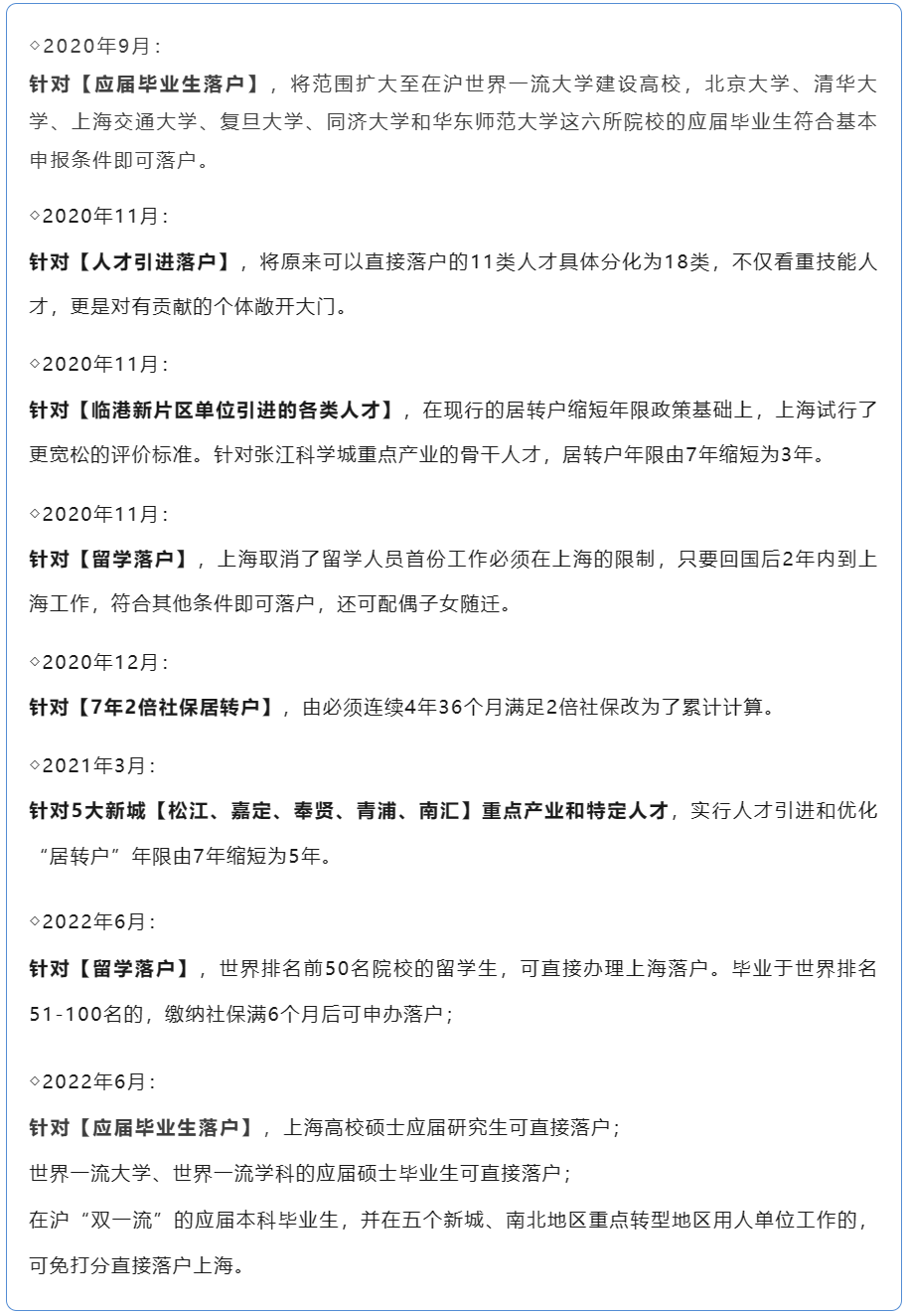 ◇2020年9月：

针对【应届毕业生落户】，将范围扩大至在沪世界一流大学建设高校，北京大学、清华大学、上海交通大学、复旦大学、同济大学和华东师范大学这六所院校的应届毕业生符合基本申报条件即可落户。

◇2020年11月：

针对【人才引进落户】，将原来可以直接落户的11类人才具体分化为18类，不仅看重技能人才，更是对有贡献的个体敞开大门。

◇2020年11月：

针对【临港新片区单位引进的各类人才】，在现行的居转户缩短年限政策基础上，上海试行了更宽松的评价标准。针对张江科学城重点产业的骨干人才，居转户年限由7年缩短为3年。

◇2020年11月：

针对【留学落户】，上海取消了留学人员首份工作必须在上海的限制，只要回国后2年内到上海工作，符合其他条件即可落户，还可配偶子女随迁。

◇2020年12月：

针对【7年2倍社保居转户】，由必须连续4年36个月满足2倍社保改为了累计计算。

◇2021年3月：

针对5大新城【松江、嘉定、奉贤、青浦、南汇】重点产业和特定人才，实行人才引进和优化“居转户”年限由7年缩短为5年。

◇2022年6月：

针对【留学落户】，世界排名前50名院校的留学生，可直接办理上海落户。毕业于世界排名51-100名的，缴纳社保满6个月后可申办落户；

◇2022年6月：

针对【应届毕业生落户】，上海高校硕士应届研究生可直接落户；
世界一流大学、世界一流学科的应届硕士毕业生可直接落户；
在沪“双一流”的应届本科毕业生，并在五个新城、南北地区重点转型地区用人单位工作的，可免打分直接落户上海。